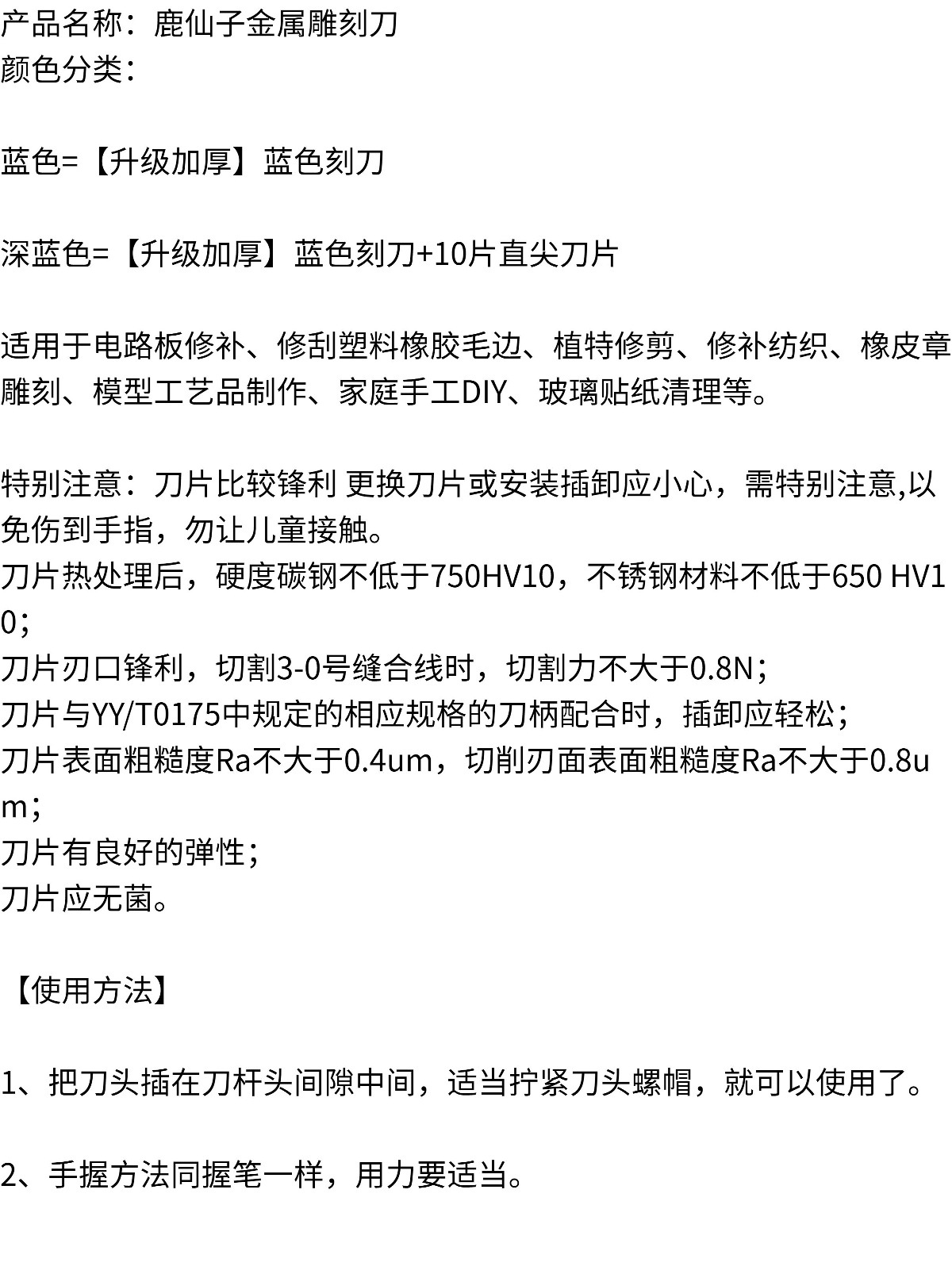 产品名称：鹿仙子金属雕刻刀
颜色分类：

蓝色=【升级加厚】蓝色刻刀

深蓝色=【升级加厚】蓝色刻刀+10片直尖刀片

适用于电路板修补、修刮塑料橡胶毛边、植特修剪、修补纺织、橡皮章雕刻、模型工艺品制作、家庭手工DIY、玻璃贴纸清理等。

特别注意：刀片比较锋利 更换刀片或安装插卸应小心，需特别注意,以免伤到手指，勿让儿童接触。
刀片热处理后，硬度碳钢不低于750HV10，不锈钢材料不低于650 HV10；
刀片刃口锋利，切割3-0号缝合线时，切割力不大于0.8N；
刀片与YY/T0175中规定的相应规格的刀柄配合时，插卸应轻松；
刀片表面粗糙度Ra不大于0.4um，切削刃面表面粗糙度Ra不大于0.8um；
刀片有良好的弹性；
刀片应无菌。

【使用方法】

1、把刀头插在刀杆头间隙中间，适当拧紧刀头螺帽，就可以使用了。

2、手握方法同握笔一样，用力要适当。